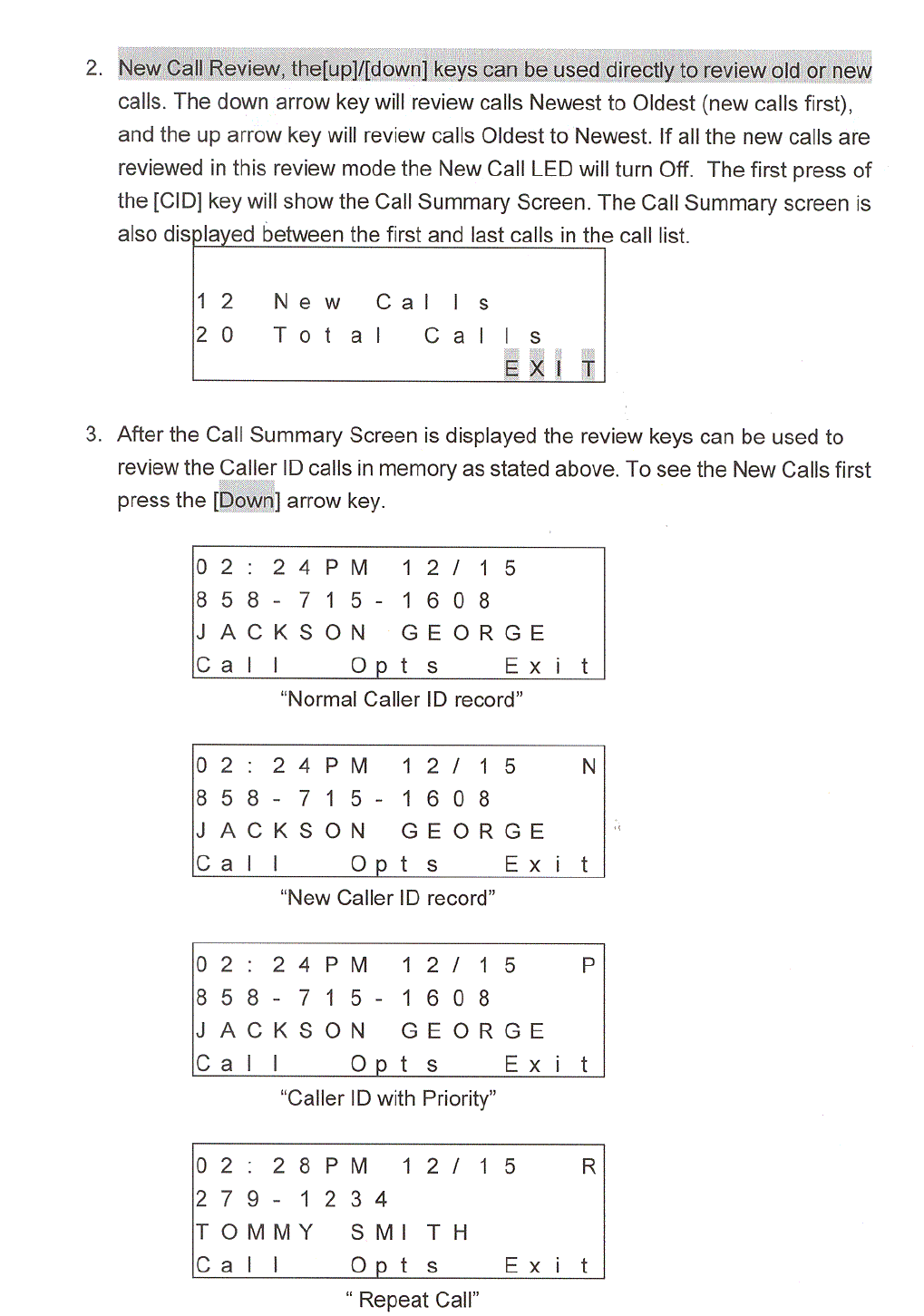 2. New Call Review, the[up]/[down] keys can be used directly to review old or new calls. The down arrow key will review calls Newest to Oldest (new calls first), and the up arrow key will review calls Oldest to Newest. If all the new calls are reviewed in this review mode the New Call LED will turn Off. The first press of the [CID] key will show the Call Summary Screen. The Call Summary screen is also displayed between the first and last calls in the call list.

12 New Calls
20 Total Calls
EXIT

3. After the Call Summary Screen is displayed the review keys can be used to review the Caller ID calls in memory as stated above. To see the New Calls first press the [Down] arrow key.

02:24PM 12/15
858-715-1608
JACKSON GEORGE
Call Opts Exit

"Normal Caller ID record"

02:24PM 12/15 N
858-715-1608
JACKSON GEORGE
Call Opts Exit

"New Caller ID record"

02:24PM 12/15 P
858-715-1608
JACKSON GEORGE
Call Opts Exit

"Caller ID with Priority"

02:28PM 12/15 R
279-1234
TOMMY SMITH
Call Opts Exit

" Repeat Call"